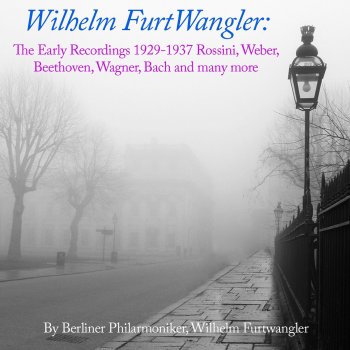 Wilhelm FurtWangler:

The Early Recordings 1929-1937 Rossini, Weber, Beethoven, Wagner, Bach and many more

By Berliner Philarmoniker, Wilhelm Furtwangler